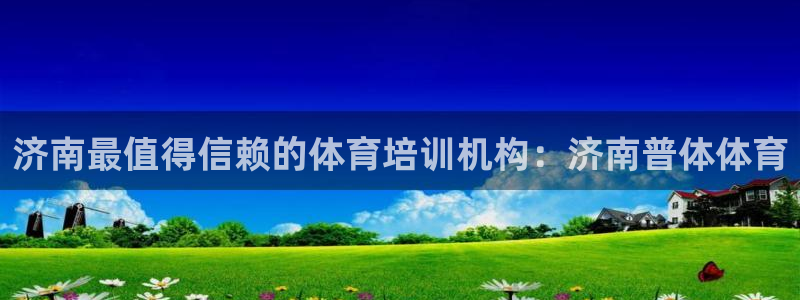 济南最值得信赖的体育培训机构：济南普体体育